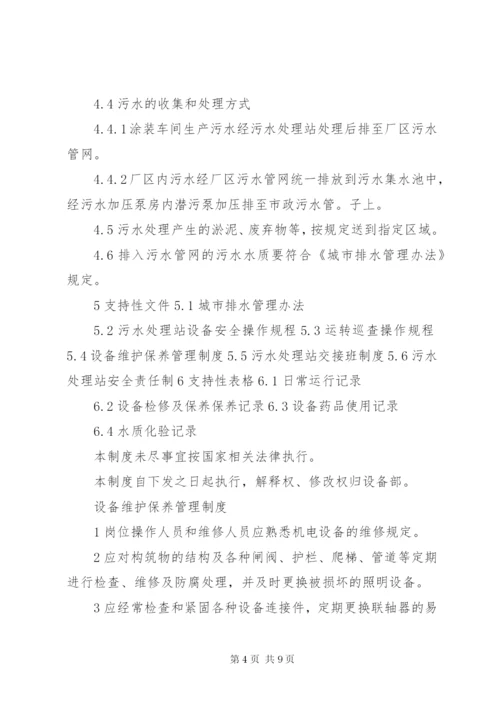 4.4 污水的收集和处理方式

4.4.1 涂装车间生产污水经污水处理站处理后排至厂区污水管网。

4.4.2 厂区内污水经厂区污水管网统一排放到污水集水池中，经污水加压泵房内潜污泵加压排至市政污水管。子上。

4.5 污水处理产生的淤泥、废弃物等，按规定送到指定区域。

4.6 排入污水管网的污水水质要符合《城市排水管理办法》规定。

5 支持性文件 5.1 城市排水管理办法

5.2 污水处理站设备安全操作规程 5.3 运转巡查操作规程 5.4 设备维护保养管理制度 5.5 污水处理站交接班制度 5.6 污水处理站安全责任制 6 支持性表格 6.1 日常运行记录

6.2 设备检修及保养保养记录 6.3 设备药品使用记录

6.4 水质化验记录

本制度未尽事宜按国家相关法律执行。

本制度自下发之日起执行，解释权、修改权归设备部。

设备维护保养管理制度

1 岗位操作人员和维修人员应熟悉机电设备的维修规定。

2 应对构筑物的结构及各种闸阀、护栏、爬梯、管道等定期进行检查、维修及防腐处理，并及时更换被损坏的照明设备。

3 应经常检查和紧固各种设备连接件，定期更换联轴器的易

第 4 页 共 9 页